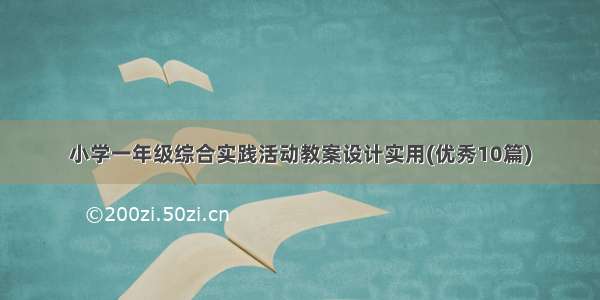 小学一年级综合实践活动教案设计实用(优秀10篇)

©200zi.50zi.cn